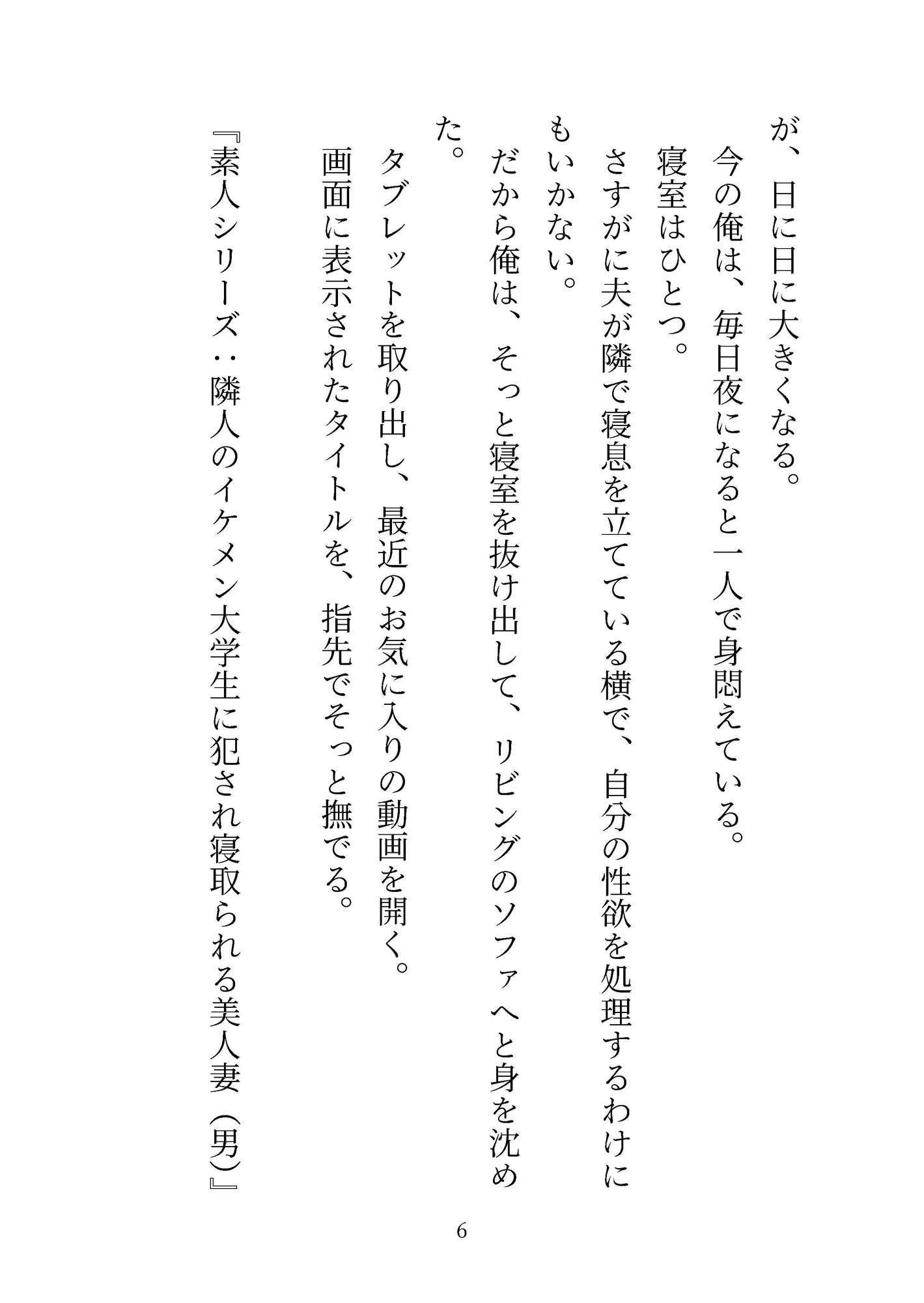 が、日に日に大きくなる。

今の俺は、毎日夜になると一人で身悶えている。

寝室はひとつ。

さすがに夫が隣で寝息を立てている横で、自分の性欲を処理するわけにもいかない。

だから俺は、そっと寝室を抜け出して、リビングのソファへと身を沈めた。

タブレットを取り出し、最近のお気に入りの動画を開く。

画面に表示されたタイトルを、指先でそっと撫でる。

『素人シリーズ：隣人のイケメン大学生に犯され寝取られる美人妻（男）』

6